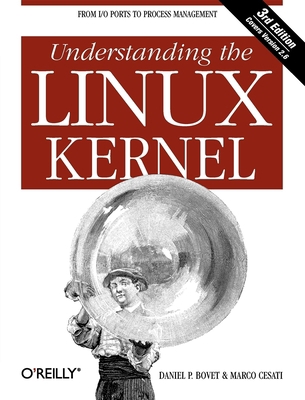 FROM I/O PORTS TO PROCESS MANAGEMENT

3rd Edition
Covers Version 2.6

Understanding the
LINUX
KERNEL

O'REILLY®

DANIEL P. BOVET & MARCO CESATI